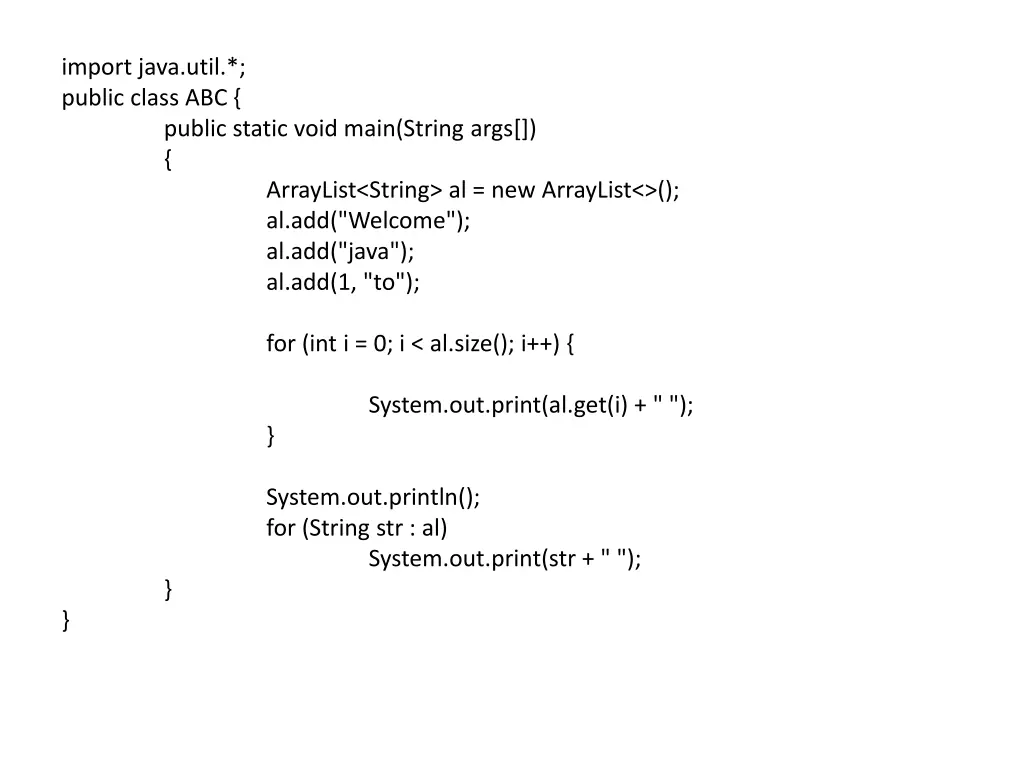 import java.util.*;
public class ABC {
	public static void main(String args[])
	{
		ArrayList<String> al = new ArrayList<>();
		al.add("Welcome");
		al.add("java");
		al.add(1, "to");

		for (int i = 0; i < al.size(); i++) {

			System.out.print(al.get(i) + " ");
		}

		System.out.println();
		for (String str : al)
			System.out.print(str + " ");
	}
}